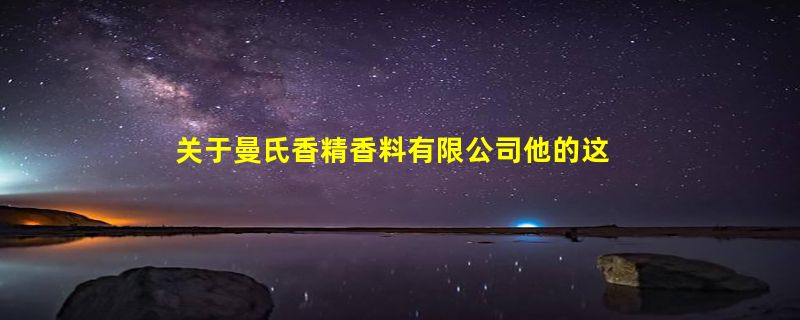 关于曼氏香精香料有限公司他的这